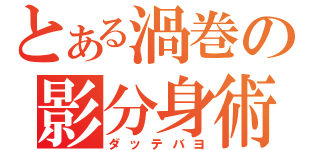 とある渦巻の
影分身術
ダッテバヨ